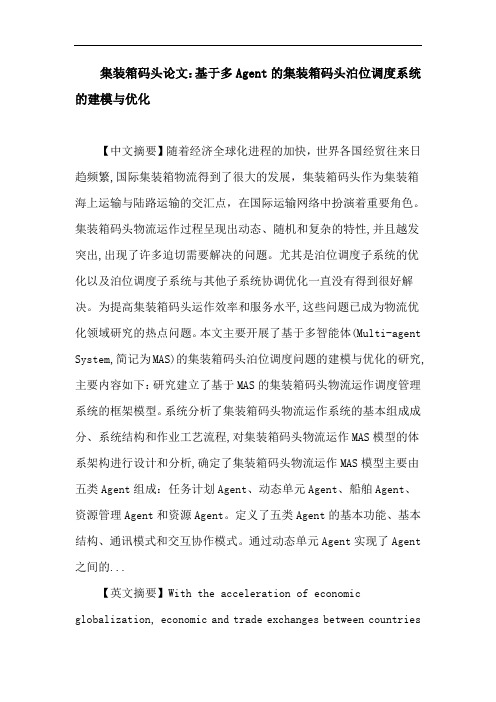 集装箱码头论文：基于多Agent的集装箱码头泊位调度系统的建模与优化

【中文摘要】随着经济全球化进程的加快，世界各国经贸往来日趋频繁,国际集装箱物流得到了很大的发展，集装箱码头作为集装箱海上运输与陆路运输的交汇点，在国际运输网络中扮演着重要角色。集装箱码头物流运作过程呈现出动态、随机和复杂的特性,并且越发突出,出现了许多迫切需要解决的问题。尤其是泊位调度子系统的优化以及泊位调度子系统与其他子系统协调优化一直没有得到很好解决。为提高集装箱码头运作效率和服务水平,这些问题已成为物流优化领域研究的热点问题。本文主要开展了基于多智能体(Multi-agent System,简记为MAS)的集装箱码头泊位调度问题的建模与优化的研究,主要内容如下:研究建立了基于MAS的集装箱码头物流运作调度管理系统的框架模型。系统分析了集装箱码头物流运作系统的基本组成成分、系统结构和作业工艺流程,对集装箱码头物流运作MAS模型的体系架构进行设计和分析,确定了集装箱码头物流运作MAS模型主要由五类Agent组成：任务计划Agent、动态单元Agent、船舶Agent、资源管理Agent和资源Agent。定义了五类Agent的基本功能、基本结构、通讯模式和交互协作模式。通过动态单元Agent实现了Agent之间的...

【英文摘要】With the acceleration of economic globalization, economic and trade exchanges between countries